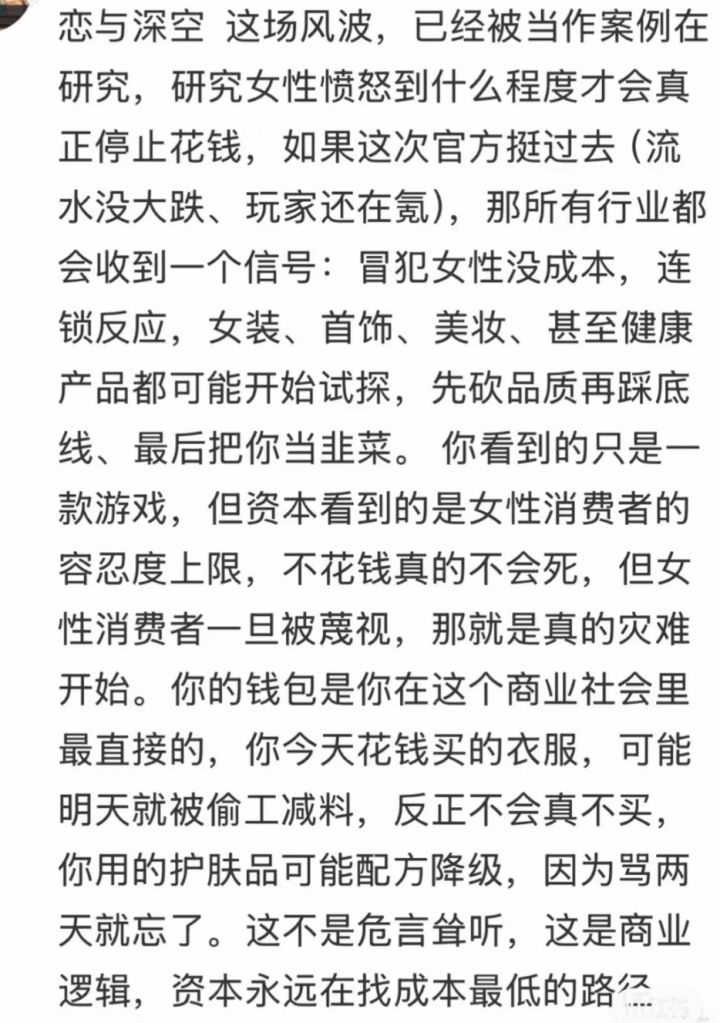 恋与深空 这场风波，已经被当作案例在研究，研究女性愤怒到什么程度才会真正停止花钱，如果这次官方挺过去（流水没大跌、玩家还在氪），那所有行业都会收到一个信号：冒犯女性没成本，连锁反应，女装、首饰、美妆、甚至健康产品都可能开始试探，先砍品质再踩底线、最后把你当韭菜。 你看到的只是一款游戏，但资本看到的是女性消费者的容忍度上限，不花钱真的不会死，但女性消费者一旦被蔑视，那就是真的灾难开始。你的钱包是你在这个商业社会里最直接的，你今天花钱买的衣服，可能明天就被偷工减料，反正不会真不买，你用的护肤品可能配方降级，因为骂两天就忘了。这不是危言耸听，这是商业逻辑，资本永远在找成本最低的路径